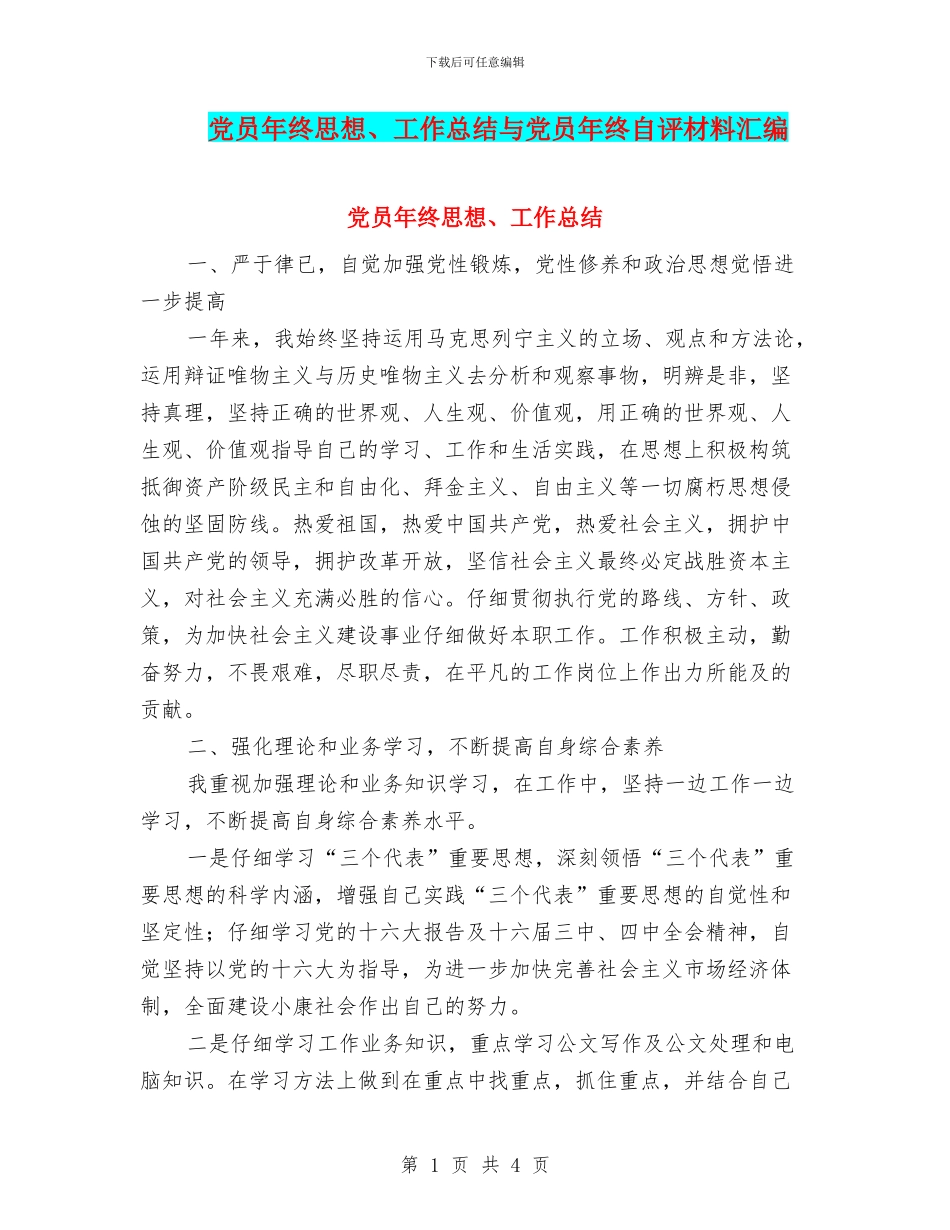 下载后可任意编辑

党员年终思想、工作总结与党员年终自评材料汇编

党员年终思想、工作总结

一、严于律已，自觉加强党性锻炼，党性修养和政治思想觉悟进一步提高

一年来，我始终坚持运用马克思列宁主义的立场、观点和方法论，运用辩证唯物主义与历史唯物主义去分析和观察事物，明辨是非，坚持真理，坚持正确的世界观、人生观、价值观，用正确的世界观、人生观、价值观指导自己的学习、工作和生活实践，在思想上积极构筑抵御资产阶级民主和自由化、拜金主义、自由主义等一切腐朽思想侵蚀的坚固防线。热爱祖国，热爱中国共产党，热爱社会主义，拥护中国共产党的领导，拥护改革开放，坚信社会主义最终必定战胜资本主义，对社会主义充满必胜的信心。仔细贯彻执行党的路线、方针、政策，为加快社会主义建设事业仔细做好本职工作。工作积极主动，勤奋努力，不畏艰难，尽职尽责，在平凡的工作岗位上作出力所能及的贡献。

二、强化理论和业务学习，不断提高自身综合素养

我重视加强理论和业务知识学习，在工作中，坚持一边工作一边学习，不断提高自身综合素养水平。

一是仔细学习“三个代表”重要思想，深刻领悟“三个代表”重要思想的科学内涵，增强自己实践“三个代表”重要思想的自觉性和坚定性；仔细学习党的十六大报告及十六届三中、四中全会精神，自觉坚持以党的十六大为指导，为进一步加快完善社会主义市场经济体制，全面建设小康社会作出自己的努力。

二是仔细学习工作业务知识，重点学习公文写作及公文处理和电脑知识。在学习方法上做到在重点中找重点，抓住重点，并结合自己

第 1 页 共 4 页